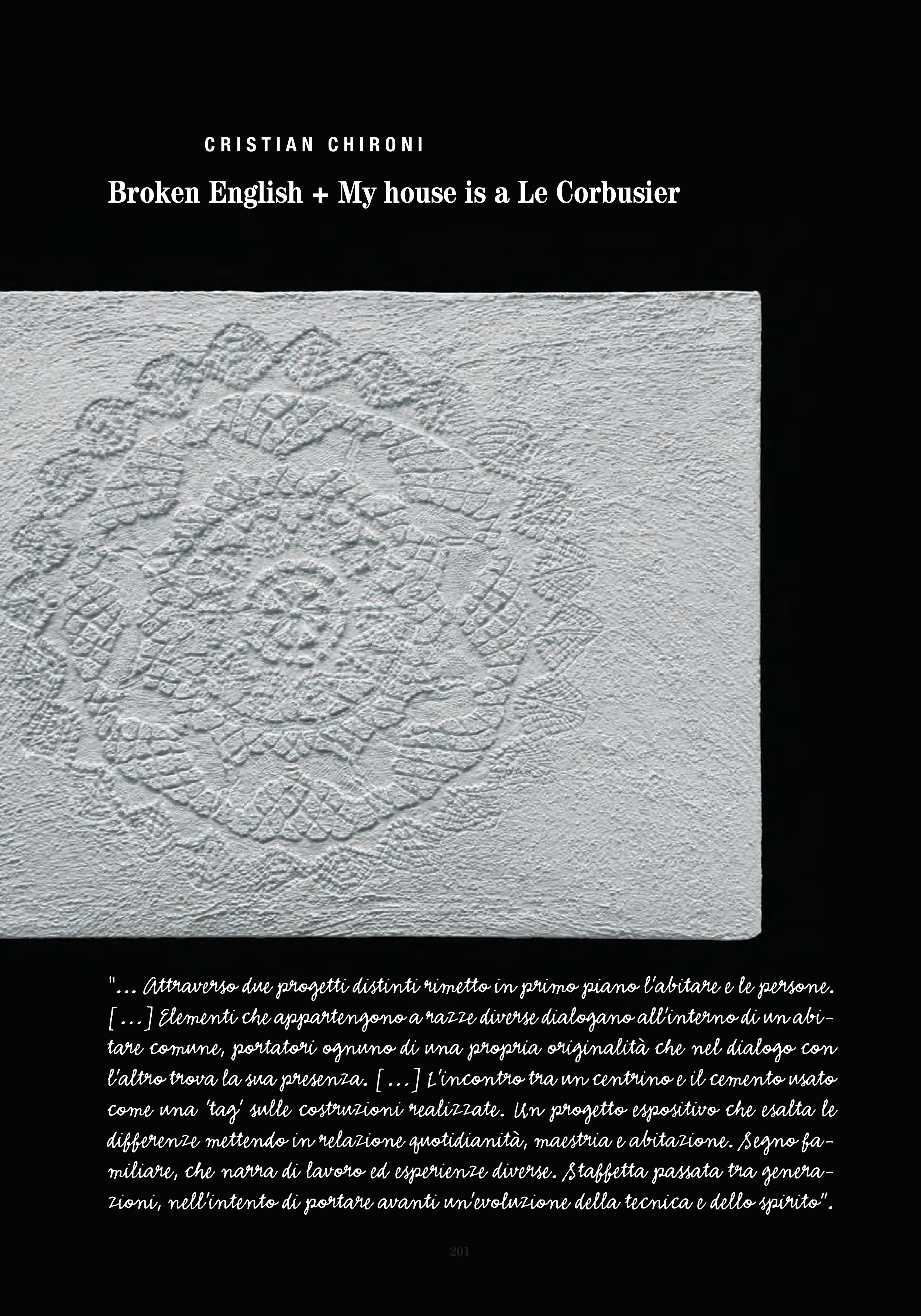 CRISTIAN CHIRONI

Broken English + My house is a Le Corbusier

"... Attraverso due progetti distinti rimetto in primo piano l'abitare e le persone. [...] Elementi che appartengono a razze diverse dialogano all'interno di un abitare comune, portatori ognuno di una propria originalità che nel dialogo con l'altro trova la sua presenza. [...] L'incontro tra un centrino e il cemento usato come una 'tag' sulle costruzioni realizzate. Un progetto espositivo che esalta le differenze mettendo in relazione quotidianità, maestria e abitazione. Segno familiare, che narra di lavoro ed esperienze diverse. Staffetta passata tra generazioni, nell'intento di portare avanti un'evoluzione della tecnica e dello spirito".

201